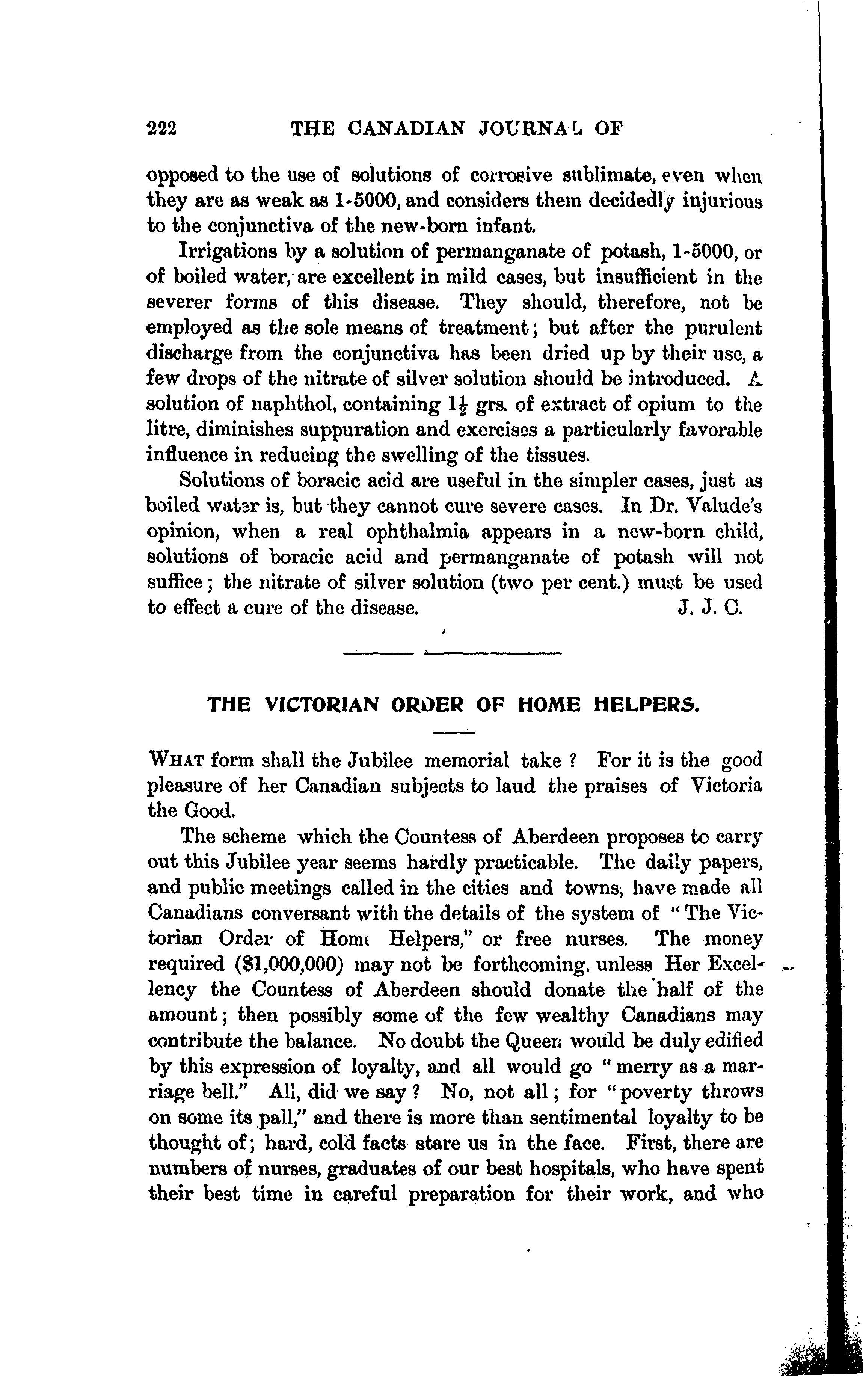 222 THE CANADIAN JOURNAL OF

opposed to the use of solutions of corrosive sublimate, even when they are as weak as 1-5000, and considers them decidedly injurious to the conjunctiva of the new-born infant.

Irrigations by a solution of permanganate of potash, 1-5000, or of boiled water, are excellent in mild cases, but insufficient in the severer forms of this disease. They should, therefore, not be employed as the sole means of treatment; but after the purulent discharge from the conjunctiva has been dried up by their use, a few drops of the nitrate of silver solution should be introduced. A solution of naphthol, containing $1\frac{1}{2}$ grs. of extract of opium to the litre, diminishes suppuration and exercises a particularly favorable influence in reducing the swelling of the tissues.

Solutions of boracic acid are useful in the simpler cases, just as boiled water is, but they cannot cure severe cases. In Dr. Valude's opinion, when a real ophthalmia appears in a new-born child, solutions of boracic acid and permanganate of potash will not suffice; the nitrate of silver solution (two per cent.) must be used to effect a cure of the disease. J. J. C.

THE VICTORIAN ORDER OF HOME HELPERS.

WHAT form shall the Jubilee memorial take? For it is the good pleasure of her Canadian subjects to laud the praises of Victoria the Good.

The scheme which the Countess of Aberdeen proposes to carry out this Jubilee year seems hardly practicable. The daily papers, and public meetings called in the cities and towns, have made all Canadians conversant with the details of the system of "The Victorian Order of Home Helpers," or free nurses. The money required ($1,000,000) may not be forthcoming, unless Her Excellency the Countess of Aberdeen should donate the half of the amount; then possibly some of the few wealthy Canadians may contribute the balance. No doubt the Queen would be duly edified by this expression of loyalty, and all would go "merry as a marriage bell." All, did we say? No, not all; for "poverty throws on some its pall," and there is more than sentimental loyalty to be thought of; hard, cold facts stare us in the face. First, there are numbers of nurses, graduates of our best hospitals, who have spent their best time in careful preparation for their work, and who